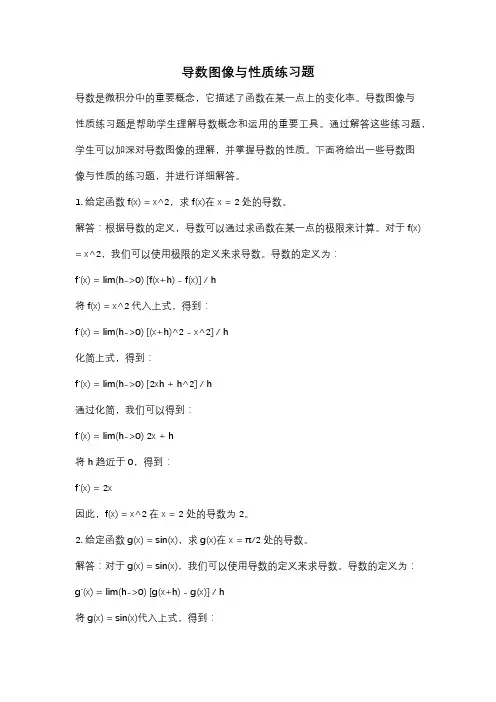 导数图像与性质练习题

导数是微积分中的重要概念，它描述了函数在某一点上的变化率。导数图像与性质练习题是帮助学生理解导数概念和运用的重要工具。通过解答这些练习题，学生可以加深对导数图像的理解，并掌握导数的性质。下面将给出一些导数图像与性质的练习题，并进行详细解答。

1. 给定函数 f(x) = x^2，求 f(x)在 x = 2 处的导数。

解答：根据导数的定义，导数可以通过求函数在某一点的极限来计算。对于 f(x) = x^2，我们可以使用极限的定义来求导数。导数的定义为：

f'(x) = lim(h->0) [f(x+h) - f(x)] / h

将 f(x) = x^2 代入上式，得到：

f'(x) = lim(h->0) [(x+h)^2 - x^2] / h

化简上式，得到：

f'(x) = lim(h->0) [2xh + h^2] / h

通过化简，我们可以得到：

f'(x) = lim(h->0) 2x + h

将 h 趋近于 0，得到：

f'(x) = 2x

因此，f(x) = x^2 在 x = 2 处的导数为 2。

2. 给定函数 g(x) = sin(x)，求 g(x)在 x = π/2 处的导数。

解答：对于 g(x) = sin(x)，我们可以使用导数的定义来求导数。导数的定义为：

g'(x) = lim(h->0) [g(x+h) - g(x)] / h

将 g(x) = sin(x)代入上式，得到：